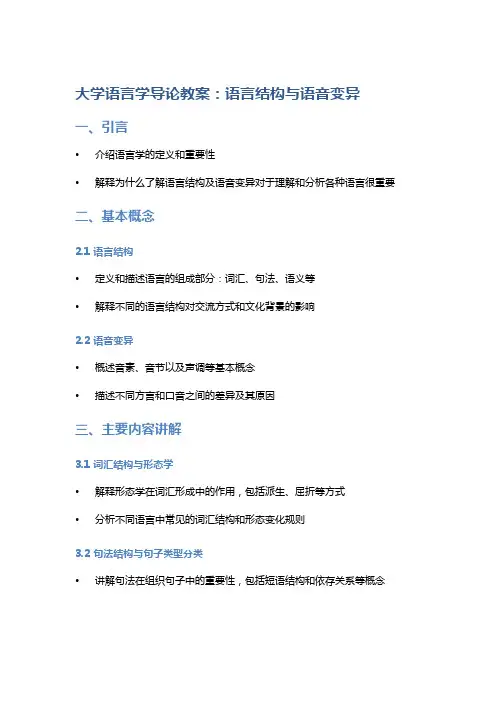 大学语言学导论教案：语言结构与语音变异

一、引言

• 介绍语言学的定义和重要性

• 解释为什么了解语言结构及语音变异对于理解和分析各种语言很重要

二、基本概念

2.1 语言结构

• 定义和描述语言的组成部分：词汇、句法、语义等

• 解释不同的语言结构对交流方式和文化背景的影响

2.2 语音变异

• 概述音素、音节以及声调等基本概念

• 描述不同方言和口音之间的差异及其原因

三、主要内容讲解

3.1 词汇结构与形态学

• 解释形态学在词汇形成中的作用，包括派生、屈折等方式

• 分析不同语言中常见的词汇结构和形态变化规则

3.2 句法结构与句子类型分类

• 讲解句法在组织句子中的重要性，包括短语结构和依存关系等概念